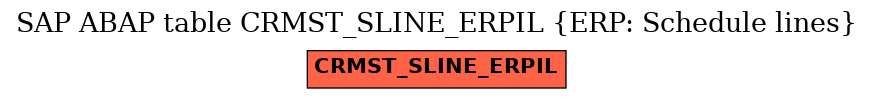 SAP ABAP table CRMST_SLINE_ERPIL {ERP: Schedule lines}

CRMST_SLINE_ERPIL